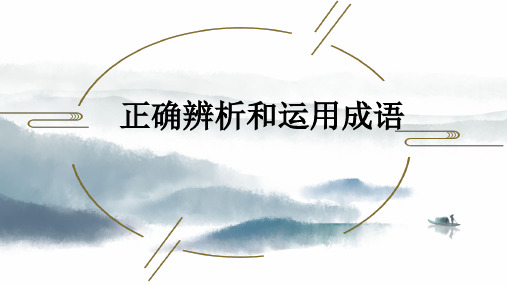 正确辨析和运用成语